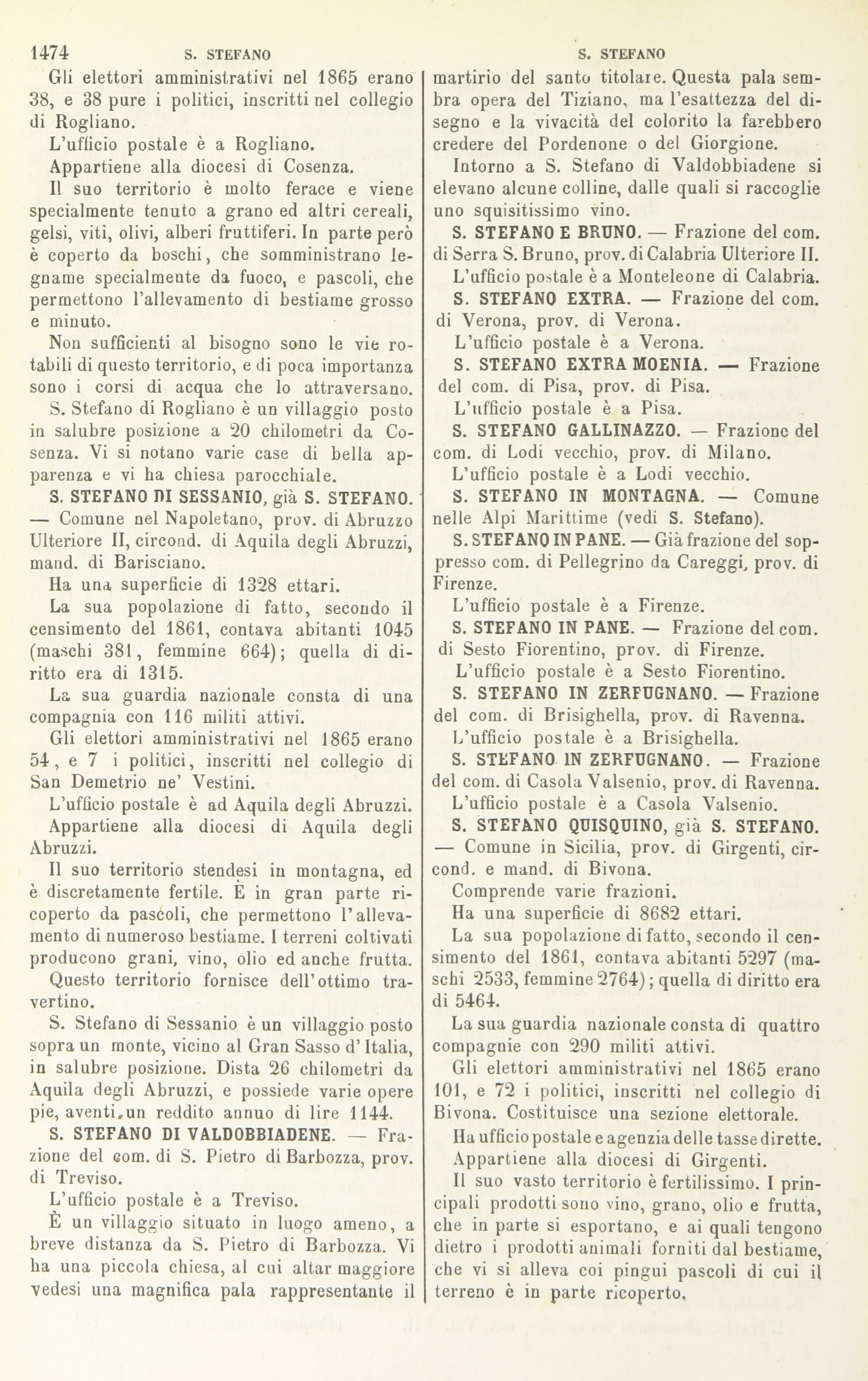 1474 S. STEFANO S. STEFANO

Gli elettori amministrativi nel 1865 erano 38, e 38 pure i politici, inscritti nel collegio di Rogliano.

L'ufficio postale è a Rogliano.

Appartiene alla diocesi di Cosenza.

Il suo territorio è molto ferace e viene specialmente tenuto a grano ed altri cereali, gelsi, viti, olivi, alberi fruttiferi. In parte però è coperto da boschi, che somministrano legname specialmente da fuoco, e pascoli, che permettono l'allevamento di bestiame grosso e minuto.

Non sufficienti al bisogno sono le vie rotabili di questo territorio, e di poca importanza sono i corsi di acqua che lo attraversano.

S. Stefano di Rogliano è un villaggio posto in salubre posizione a 20 chilometri da Cosenza. Vi si notano varie case di bella apparenza e vi ha chiesa parocchiale.

S. STEFANO DI SESSANIO, già S. STEFANO. — Comune nel Napoletano, prov. di Abruzzo Ulteriore II, circond. di Aquila degli Abruzzi, mand. di Barisciano.

Ha una superficie di 1328 ettari.

La sua popolazione di fatto, secondo il censimento del 1861, contava abitanti 1045 (maschi 381, femmine 664); quella di diritto era di 1315.

La sua guardia nazionale consta di una compagnia con 116 militi attivi.

Gli elettori amministrativi nel 1865 erano 54, e 7 i politici, inscritti nel collegio di San Demetrio ne' Vestini.

L'ufficio postale è ad Aquila degli Abruzzi.

Appartiene alla diocesi di Aquila degli Abruzzi.

Il suo territorio stendesi in montagna, ed è discretamente fertile. È in gran parte ricoperto da pascoli, che permettono l'allevamento di numeroso bestiame. I terreni coltivati producono grani, vino, olio ed anche frutta.

Questo territorio fornisce dell'ottimo travertino.

S. Stefano di Sessanio è un villaggio posto sopra un monte, vicino al Gran Sasso d'Italia, in salubre posizione. Dista 26 chilometri da Aquila degli Abruzzi, e possiede varie opere pie, aventi un reddito annuo di lire 1144.

S. STEFANO DI VALDOBBIADENE. — Frazione del com. di S. Pietro di Barbozza, prov. di Treviso.

L'ufficio postale è a Treviso.

È un villaggio situato in luogo ameno, a breve distanza da S. Pietro di Barbozza. Vi ha una piccola chiesa, al cui altar maggiore vedesi una magnifica pala rappresentante il martirio del santo titolare. Questa pala sembra opera del Tiziano, ma l'esattezza del disegno e la vivacità del colorito la farebbero credere del Pordenone o del Giorgione.

Intorno a S. Stefano di Valdobbiadene si elevano alcune colline, dalle quali si raccoglie uno squisitissimo vino.

S. STEFANO E BRUNO. — Frazione del com. di Serra S. Bruno, prov. di Calabria Ulteriore II.

L'ufficio postale è a Monteleone di Calabria.

S. STEFANO EXTRA. — Frazione del com. di Verona, prov. di Verona.

L'ufficio postale è a Verona.

S. STEFANO EXTRA MOENIA. — Frazione del com. di Pisa, prov. di Pisa.

L'ufficio postale è a Pisa.

S. STEFANO GALLINAZZO. — Frazione del com. di Lodi vecchio, prov. di Milano.

L'ufficio postale è a Lodi vecchio.

S. STEFANO IN MONTAGNA. — Comune nelle Alpi Marittime (vedi S. Stefano).

S. STEFANO IN PANE. — Già frazione del soppresso com. di Pellegrino da Careggi, prov. di Firenze.

L'ufficio postale è a Firenze.

S. STEFANO IN PANE. — Frazione del com. di Sesto Fiorentino, prov. di Firenze.

L'ufficio postale è a Sesto Fiorentino.

S. STEFANO IN ZERFUGNANO. — Frazione del com. di Brisighella, prov. di Ravenna.

L'ufficio postale è a Brisighella.

S. STEFANO IN ZERFUGNANO. — Frazione del com. di Casola Valsenio, prov. di Ravenna.

L'ufficio postale è a Casola Valsenio.

S. STEFANO QUISQUINO, già S. STEFANO. — Comune in Sicilia, prov. di Girgenti, circond. e mand. di Bivona.

Comprende varie frazioni.

Ha una superficie di 8682 ettari.

La sua popolazione di fatto, secondo il censimento del 1861, contava abitanti 5297 (maschi 2533, femmine 2764); quella di diritto era di 5464.

La sua guardia nazionale consta di quattro compagnie con 290 militi attivi.

Gli elettori amministrativi nel 1865 erano 101, e 72 i politici, inscritti nel collegio di Bivona. Costituisce una sezione elettorale.

Ha ufficio postale e agenzia delle tasse dirette.

Appartiene alla diocesi di Girgenti.

Il suo vasto territorio è fertilissimo. I principali prodotti sono vino, grano, olio e frutta, che in parte si esportano, e ai quali tengono dietro i prodotti animali forniti dal bestiame, che vi si alleva coi pingui pascoli di cui il terreno è in parte ricoperto.